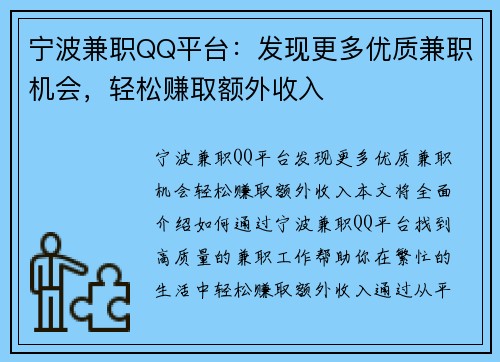 宁波兼职QQ平台：发现更多优质兼职机会，轻松赚取额外收入

宁波兼职QQ平台发现更多优质兼职机会轻松赚取额外收入本文将全面介绍如何通过宁波兼职QQ平台找到高质量的兼职工作帮助你在繁忙的生活中轻松赚取额外收入通过从平